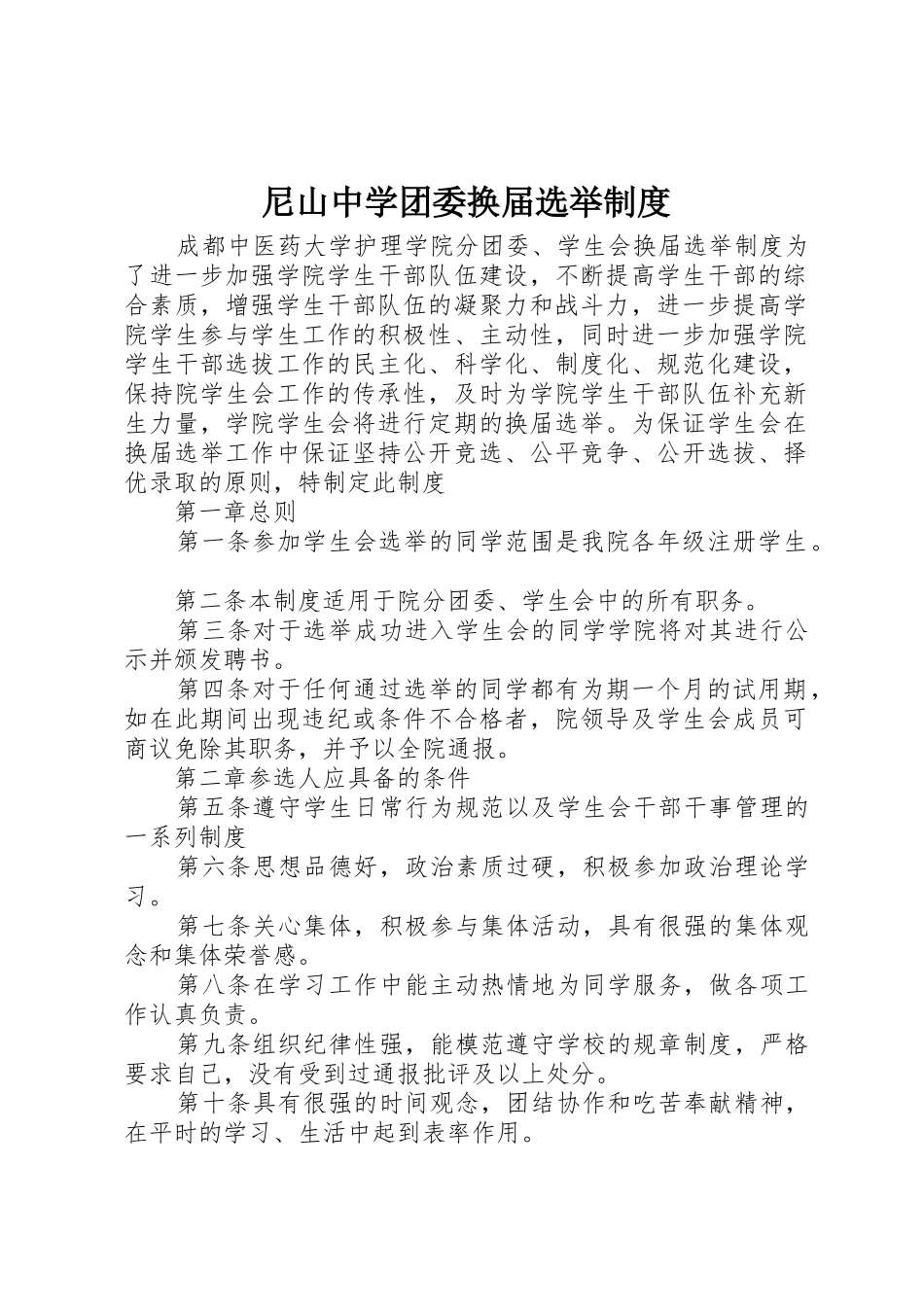 尼山中学团委换届选举制度

成都中医药大学护理学院分团委、学生会换届选举制度为了进一步加强学院学生干部队伍建设，不断提高学生干部的综合素质，增强学生干部队伍的凝聚力和战斗力，进一步提高学院学生参与学生工作的积极性、主动性，同时进一步加强学院学生干部选拔工作的民主化、科学化、制度化、规范化建设，保持院学生会工作的传承性，及时为学院学生干部队伍补充新生力量，学院学生会将进行定期的换届选举。为保证学生会在换届选举工作中保证坚持公开竞选、公平竞争、公开选拔、择优录取的原则，特制定此制度

第一章总则

第一条参加学生会选举的同学范围是我院各年级注册学生。

第二条本制度适用于院分团委、学生会中的所有职务。

第三条对于选举成功进入学生会的同学学院将对其进行公示并颁发聘书。

第四条对于任何通过选举的同学都有为期一个月的试用期，如在此期间出现违纪或条件不合格者，院领导及学生会成员可商议免除其职务，并予以全院通报。

第二章参选人应具备的条件

第五条遵守学生日常行为规范以及学生会干部干事管理的一系列制度

第六条思想品德好，政治素质过硬，积极参加政治理论学习。

第七条关心集体，积极参与集体活动，具有很强的集体观念和集体荣誉感。

第八条在学习工作中能主动热情地为同学服务，做各项工作认真负责。

第九条组织纪律性强，能模范遵守学校的规章制度，严格要求自己，没有受到过通报批评及以上处分。

第十条具有很强的时间观念，团结协作和吃苦奉献精神，在平时的学习、生活中起到表率作用。